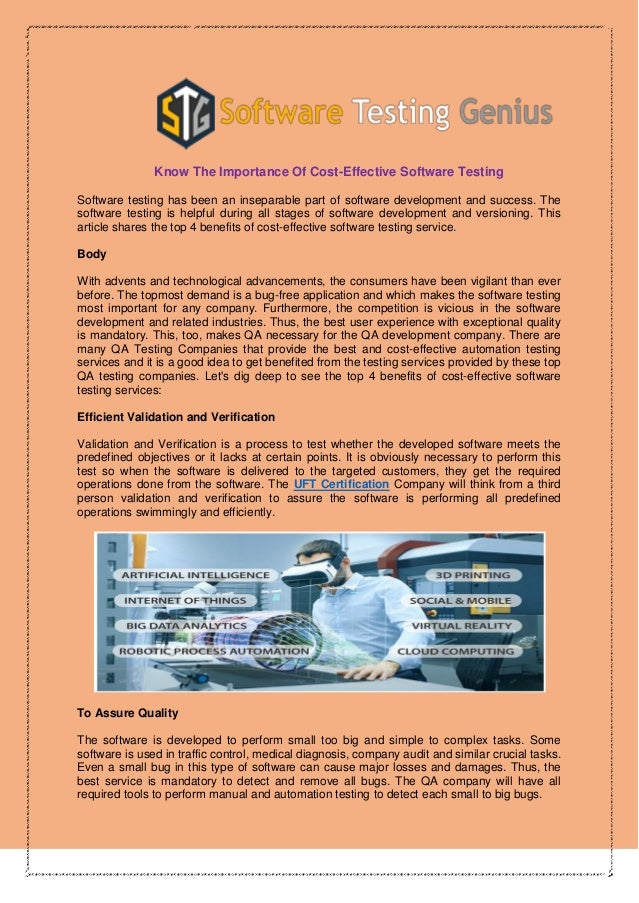 STG Software Testing Genius

Know The Importance Of Cost-Effective Software Testing

Software testing has been an inseparable part of software development and success. The software testing is helpful during all stages of software development and versioning. This article shares the top 4 benefits of cost-effective software testing service.

Body

With advents and technological advancements, the consumers have been vigilant than ever before. The topmost demand is a bug-free application and which makes the software testing most important for any company. Furthermore, the competition is vicious in the software development and related industries. Thus, the best user experience with exceptional quality is mandatory. This, too, makes QA necessary for the QA development company. There are many QA Testing Companies that provide the best and cost-effective automation testing services and it is a good idea to get benefited from the testing services provided by these top QA testing companies. Let's dig deep to see the top 4 benefits of cost-effective software testing services:

Efficient Validation and Verification

Validation and Verification is a process to test whether the developed software meets the predefined objectives or it lacks at certain points. It is obviously necessary to perform this test so when the software is delivered to the targeted customers, they get the required operations done from the software. The UFT Certification Company will think from a third person validation and verification to assure the software is performing all predefined operations swimmingly and efficiently.

ARTIFICIAL INTELLIGENCE
INTERNET OF THINGS
BIG DATA ANALYTICS
ROBOTIC PROCESS AUTOMATION
3D PRINTING
SOCIAL & MOBILE
VIRTUAL REALITY
CLOUD COMPUTING

To Assure Quality

The software is developed to perform small too big and simple to complex tasks. Some software is used in traffic control, medical diagnosis, company audit and similar crucial tasks. Even a small bug in this type of software can cause major losses and damages. Thus, the best service is mandatory to detect and remove all bugs. The QA company will have all required tools to perform manual and automation testing to detect each small to big bugs.